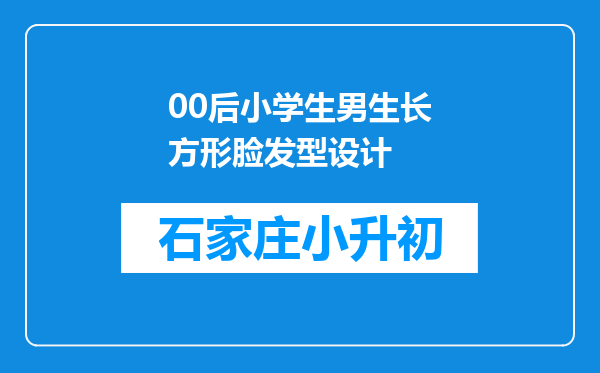 00后小学生男生长方形脸发型设计

石家庄小升初